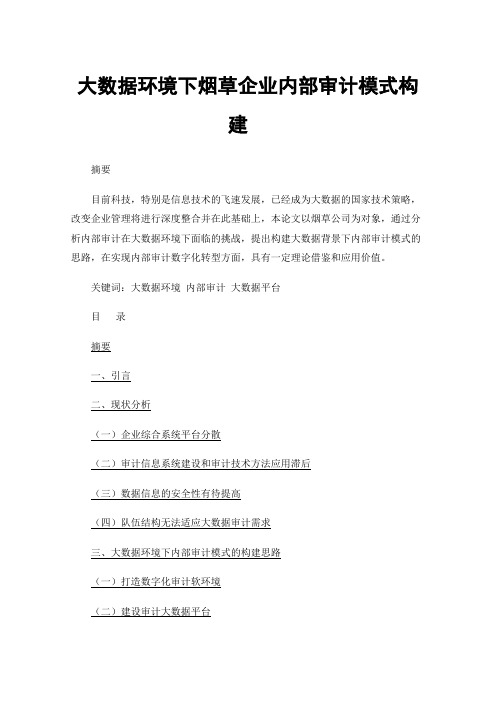 大数据环境下烟草企业内部审计模式构建

摘要

目前科技，特别是信息技术的飞速发展，已经成为大数据的国家技术策略，改变企业管理将进行深度整合并在此基础上，本论文以烟草公司为对象，通过分析内部审计在大数据环境下面临的挑战，提出构建大数据背景下内部审计模式的思路，在实现内部审计数字化转型方面，具有一定理论借鉴和应用价值。

关键词：大数据环境 内部审计 大数据平台

目 录

摘要

一、引言

二、现状分析

（一）企业综合系统平台分散

（二）审计信息系统建设和审计技术方法应用滞后

（三）数据信息的安全性有待提高

（四）队伍结构无法适应大数据审计需求

三、大数据环境下内部审计模式的构建思路

（一）打造数字化审计软环境

（二）建设审计大数据平台